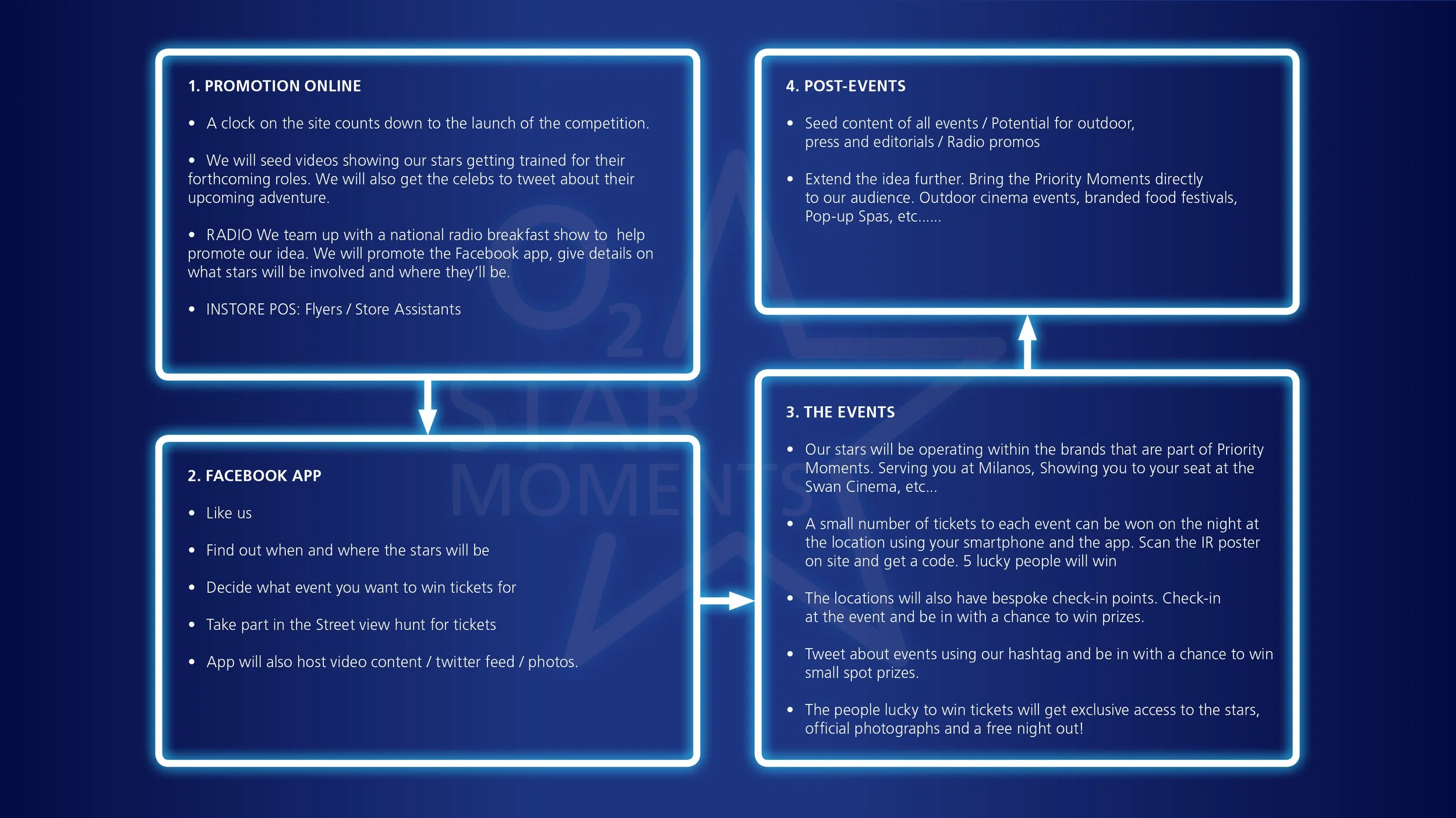 1. PROMOTION ONLINE

• A clock on the site counts down to the launch of the competition.

• We will seed videos showing our stars getting trained for their forthcoming roles. We will also get the celebs to tweet about their upcoming adventure.

• RADIO We team up with a national radio breakfast show to help promote our idea. We will promote the Facebook app, give details on what stars will be involved and where they'll be.

• INSTORE POS: Flyers / Store Assistants

2. FACEBOOK APP

• Like us

• Find out when and where the stars will be

• Decide what event you want to win tickets for

• Take part in the Street view hunt for tickets

• App will also host video content / twitter feed / photos.

3. THE EVENTS

• Our stars will be operating within the brands that are part of Priority Moments. Serving you at Milanos, Showing you to your seat at the Swan Cinema, etc...

• A small number of tickets to each event can be won on the night at the location using your smartphone and the app. Scan the IR poster on site and get a code. 5 lucky people will win

• The locations will also have bespoke check-in points. Check-in at the event and be in with a chance to win prizes.

• Tweet about events using our hashtag and be in with a chance to win small spot prizes.

• The people lucky to win tickets will get exclusive access to the stars, official photographs and a free night out!

4. POST-EVENTS

• Seed content of all events / Potential for outdoor, press and editorials / Radio promos

• Extend the idea further. Bring the Priority Moments directly to our audience. Outdoor cinema events, branded food festivals, Pop-up Spas, etc......

$O_2$ STAR MOMENTS